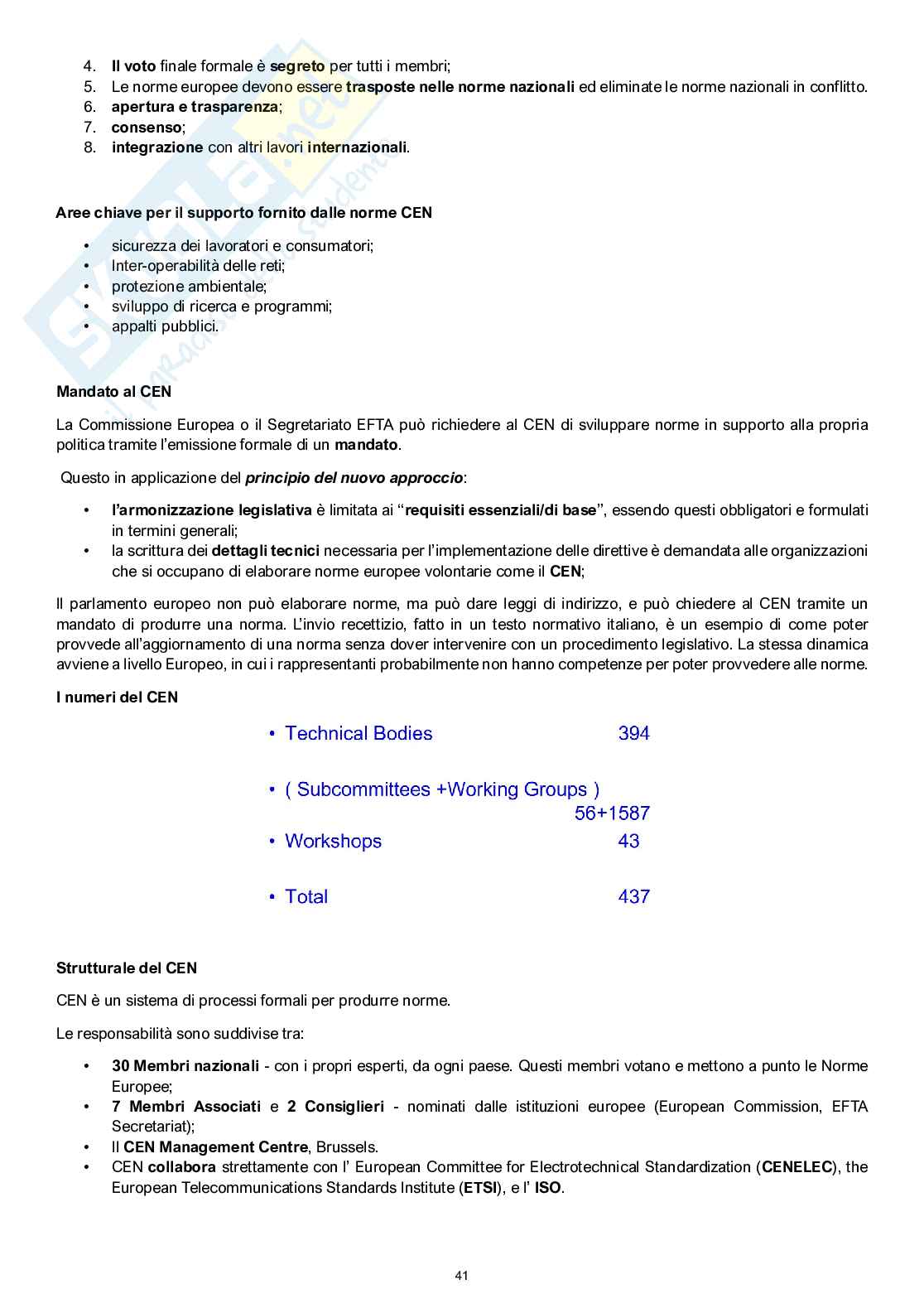 4. Il voto finale formale è segreto per tutti i membri;
5. Le norme europee devono essere trasposte nelle norme nazionali ed eliminate le norme nazionali in conflitto.
6. apertura e trasparenza;
7. consenso;
8. integrazione con altri lavori internazionali.

Aree chiave per il supporto fornito dalle norme CEN

• sicurezza dei lavoratori e consumatori;
• Inter-operabilità delle reti;
• protezione ambientale;
• sviluppo di ricerca e programmi;
• appalti pubblici.

Mandato al CEN

La Commissione Europea o il Segretariato EFTA può richiedere al CEN di sviluppare norme in supporto alla propria politica tramite l'emissione formale di un mandato.

Questo in applicazione del principio del nuovo approccio:

• l'armonizzazione legislativa è limitata ai "requisiti essenziali/di base", essendo questi obbligatori e formulati in termini generali;
• la scrittura dei dettagli tecnici necessaria per l'implementazione delle direttive è demandata alle organizzazioni che si occupano di elaborare norme europee volontarie come il CEN;

Il parlamento europeo non può elaborare norme, ma può dare leggi di indirizzo, e può chiedere al CEN tramite un mandato di produrre una norma. L'invio recettizio, fatto in un testo normativo italiano, è un esempio di come poter provvede all'aggiornamento di una norma senza dover intervenire con un procedimento legislativo. La stessa dinamica avviene a livello Europeo, in cui i rappresentanti probabilmente non hanno competenze per poter provvedere alle norme.

I numeri del CEN

• Technical Bodies 394

• ( Subcommittees +Working Groups ) 56+1587

• Workshops 43

• Total 437

Strutturale del CEN

CEN è un sistema di processi formali per produrre norme.

Le responsabilità sono suddivise tra:

• 30 Membri nazionali - con i propri esperti, da ogni paese. Questi membri votano e mettono a punto le Norme Europee;
• 7 Membri Associati e 2 Consiglieri - nominati dalle istituzioni europee (European Commission, EFTA Secretariat);
• Il CEN Management Centre, Brussels.
• CEN collabora strettamente con l' European Committee for Electrotechnical Standardization (CENELEC), the European Telecommunications Standards Institute (ETSI), e l' ISO.

41